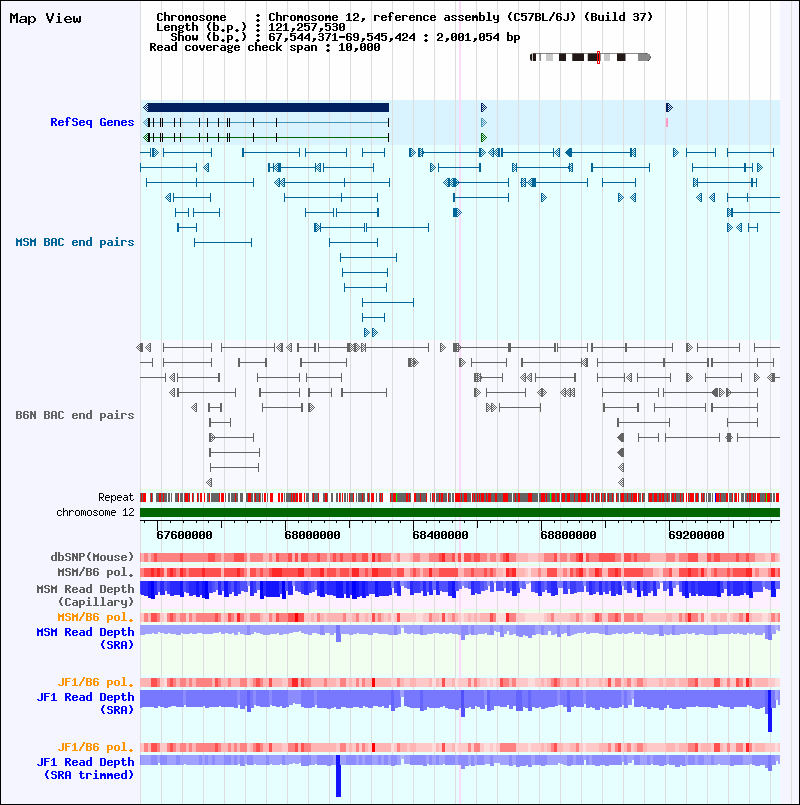 Map View

Chromosome : Chromosome 12, reference assembly (C57BL/6J) (Build 37)
Length (b.p.) : 121,257,530
Show (b.p.) : 67,544,371-69,545,424 : 2,001,054 bp
Read coverage check span : 10,000

RefSeq Genes

MSM BAC end pairs

B6N BAC end pairs

Repeat
chromosome 12

67600000 68000000 68400000 68800000 69200000

dbSNP(Mouse)
MSM/B6 pol.
MSM Read Depth (Capillary)
MSM/B6 pol.
MSM Read Depth (SRA)

JF1/B6 pol.
JF1 Read Depth (SRA)

JF1/B6 pol.
JF1 Read Depth (SRA trimmed)